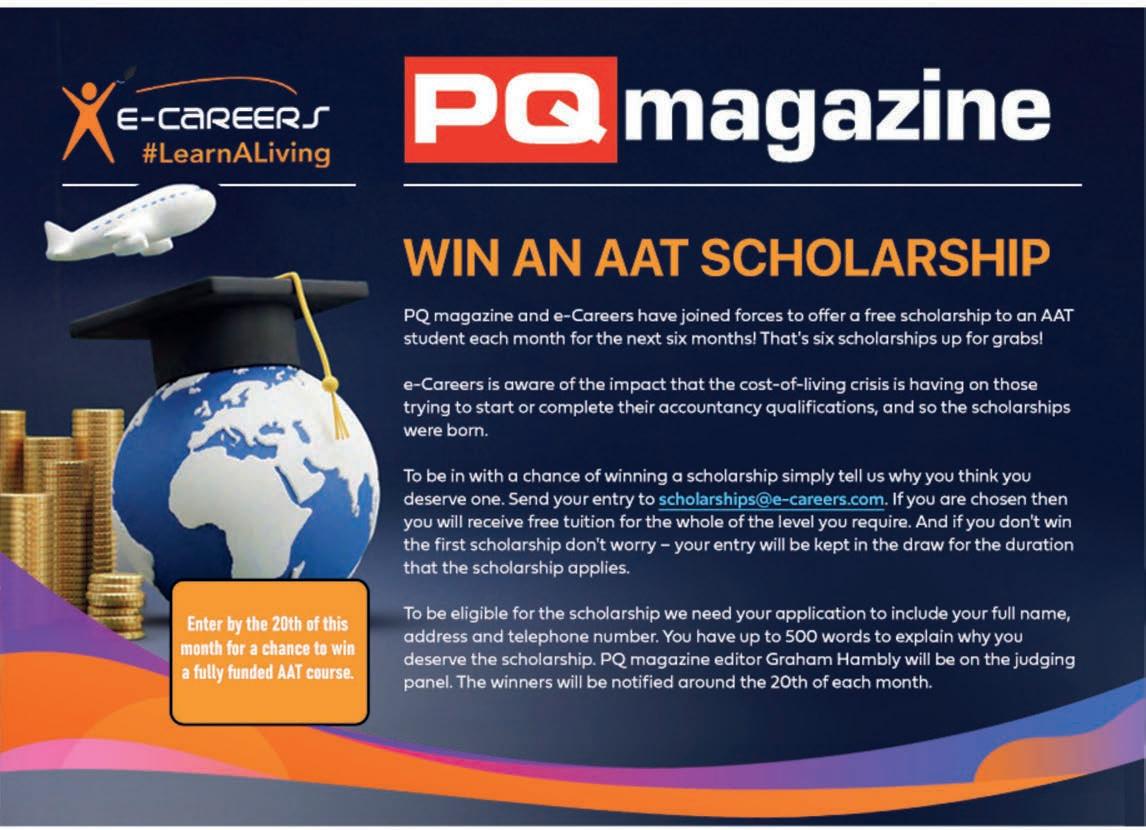 E-CAREERS
#LearnALiving

PQ magazine

WIN AN AAT SCHOLARSHIP

PQ magazine and e-Careers have joined forces to offer a free scholarship to an AAT student each month for the next six months! That's six scholarships up for grabs!

e-Careers is aware of the impact that the cost-of-living crisis is having on those trying to start or complete their accountancy qualifications, and so the scholarships were born.

To be in with a chance of winning a scholarship simply tell us why you think you deserve one. Send your entry to scholarships@e-careers.com. If you are chosen then you will receive free tuition for the whole of the level you require. And if you don't win the first scholarship don't worry – your entry will be kept in the draw for the duration that the scholarship applies.

To be eligible for the scholarship we need your application to include your full name, address and telephone number. You have up to 500 words to explain why you deserve the scholarship. PQ magazine editor Graham Hambly will be on the judging panel. The winners will be notified around the 20th of each month.

Enter by the 20th of this month for a chance to win a fully funded AAT course.